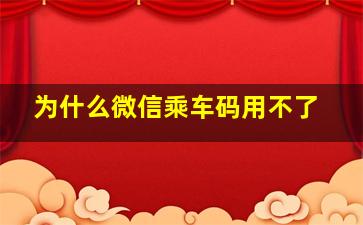 为什么微信乘车码用不了